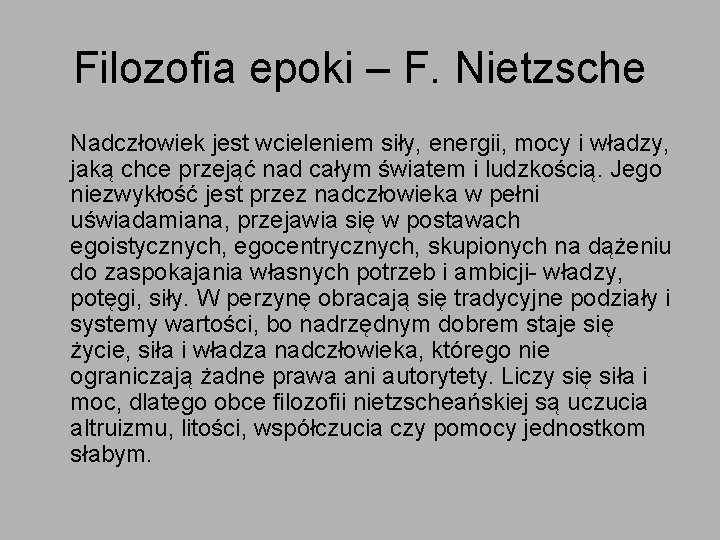 Filozofia epoki – F. Nietzsche

Nadczłowiek jest wcieleniem siły, energii, mocy i władzy, jaką chce przejąć nad całym światem i ludzkością. Jego niezwykłość jest przez nadczłowieka w pełni uświadamiana, przejawia się w postawach egoistycznych, egocentrycznych, skupionych na dążeniu do zaspokajania własnych potrzeb i ambicji- władzy, potęgi, siły. W perzynę obracają się tradycyjne podziały i systemy wartości, bo nadrzędnym dobrem staje się życie, siła i władza nadczłowieka, którego nie ograniczają żadne prawa ani autorytety. Liczy się siła i moc, dlatego obce filozofii nietzscheańskiej są uczucia altruizmu, litości, współczucia czy pomocy jednostkom słabym.